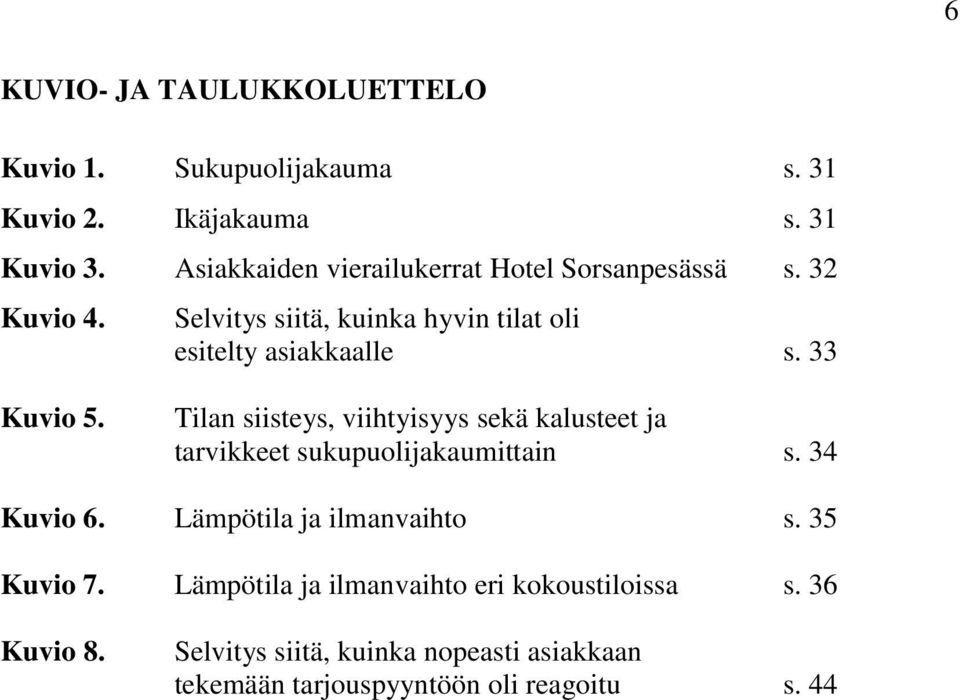 6

KUVIO- JA TAULUKKOLUETTELO

Kuvio 1. Sukupuolijakauma s. 31

Kuvio 2. Ikäjakauma s. 31

Kuvio 3. Asiakkaiden vierailukerrat Hotel Sorsanpesässä s. 32

Kuvio 4. Selvitys siitä, kuinka hyvin tilat oli esitelty asiakkaalle s. 33

Kuvio 5. Tilan siisteys, viihtyisyys sekä kalusteet ja tarvikkeet sukupuolijakaumittain s. 34

Kuvio 6. Lämpötila ja ilmanvaihto s. 35

Kuvio 7. Lämpötila ja ilmanvaihto eri kokoustiloissa s. 36

Kuvio 8. Selvitys siitä, kuinka nopeasti asiakkaan tekemään tarjouspyyntöön oli reagoitu s. 44